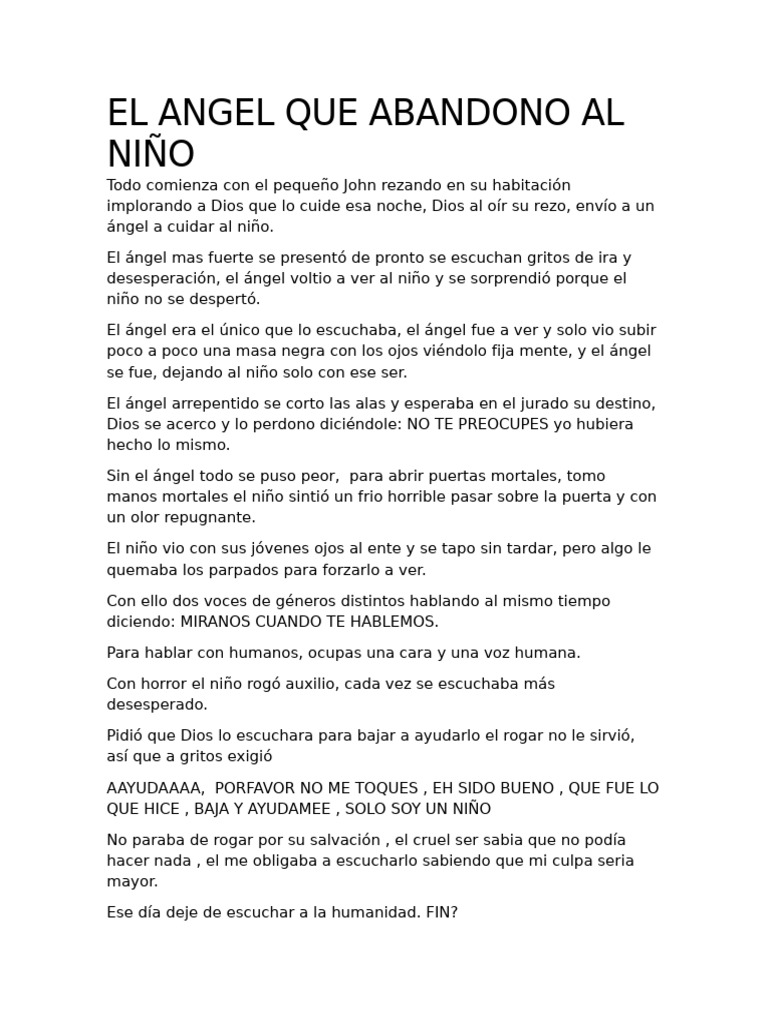 EL ANGEL QUE ABANDONO AL NIÑO

Todo comienza con el pequeño John rezando en su habitación implorando a Dios que lo cuide esa noche, Dios al oír su rezo, envío a un ángel a cuidar al niño.

El ángel mas fuerte se presentó de pronto se escuchan gritos de ira y desesperación, el ángel voltio a ver al niño y se sorprendió porque el niño no se despertó.

El ángel era el único que lo escuchaba, el ángel fue a ver y solo vio subir poco a poco una masa negra con los ojos viéndolo fija mente, y el ángel se fue, dejando al niño solo con ese ser.

El ángel arrepentido se corto las alas y esperaba en el jurado su destino, Dios se acerco y lo perdono diciéndole: NO TE PREOCUPES yo hubiera hecho lo mismo.

Sin el ángel todo se puso peor, para abrir puertas mortales, tomo manos mortales el niño sintió un frio horrible pasar sobre la puerta y con un olor repugnante.

El niño vio con sus jóvenes ojos al ente y se tapo sin tardar, pero algo le quemaba los parpados para forzarlo a ver.

Con ello dos voces de géneros distintos hablando al mismo tiempo diciendo: MIRANOS CUANDO TE HABLEMOS.

Para hablar con humanos, ocupas una cara y una voz humana.

Con horror el niño rogó auxilio, cada vez se escuchaba más desesperado.

Pidió que Dios lo escuchara para bajar a ayudarlo el rogar no le sirvió, así que a gritos exigió

AAYUDAAAA, PORFAVOR NO ME TOQUES , EH SIDO BUENO , QUE FUE LO QUE HICE , BAJA Y AYUDAMEE , SOLO SOY UN NIÑO

No paraba de rogar por su salvación , el cruel ser sabia que no podía hacer nada , el me obligaba a escucharlo sabiendo que mi culpa seria mayor.

Ese día deje de escuchar a la humanidad. FIN?